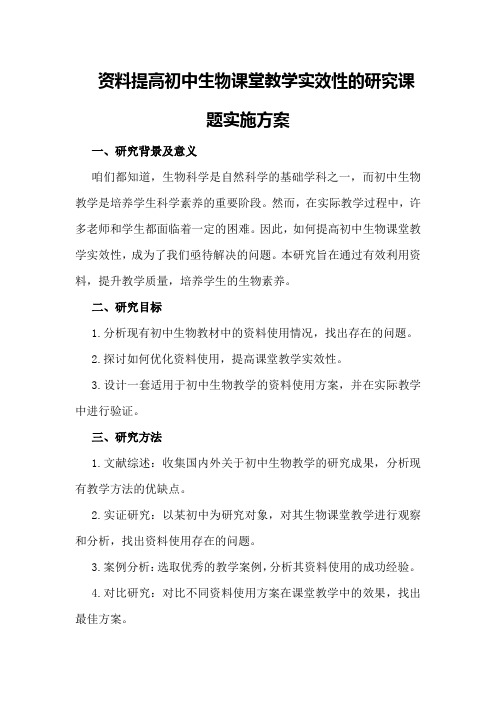 资料提高初中生物课堂教学实效性的研究课题实施方案

一、研究背景及意义

咱们都知道，生物科学是自然科学的基础学科之一，而初中生物教学是培养学生科学素养的重要阶段。然而，在实际教学过程中，许多老师和学生都面临着一定的困难。因此，如何提高初中生物课堂教学实效性，成为了我们亟待解决的问题。本研究旨在通过有效利用资料，提升教学质量，培养学生的生物素养。

二、研究目标

1.分析现有初中生物教材中的资料使用情况，找出存在的问题。

2.探讨如何优化资料使用，提高课堂教学实效性。

3.设计一套适用于初中生物教学的资料使用方案，并在实际教学中进行验证。

三、研究方法

1.文献综述：收集国内外关于初中生物教学的研究成果，分析现有教学方法的优缺点。

2.实证研究：以某初中为研究对象，对其生物课堂教学进行观察和分析，找出资料使用存在的问题。

3.案例分析：选取优秀的教学案例，分析其资料使用的成功经验。

4.对比研究：对比不同资料使用方案在课堂教学中的效果，找出最佳方案。